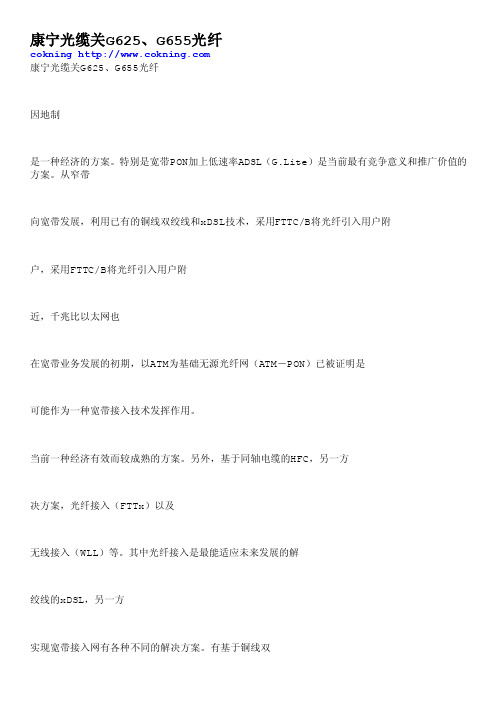 康宁光缆关G625、G655光纤
cokning http://www.cokning.com
康宁光缆关G625、G655光纤

因地制

是一种经济的方案。特别是宽带PON加上低速率ADSL（G.Lite）是当前最有竞争意义和推广价值的方案。从窄带

向宽带发展，利用已有的铜线双绞线和xDSL技术，采用FTTC/B将光纤引入用户附

户，采用FTTC/B将光纤引入用户附

近，千兆比以太网也

在宽带业务发展的初期，以ATM为基础无源光纤网（ATM—PON）已被证明是

可能作为一种宽带接入技术发挥作用。

当前一种经济有效而较成熟的方案。另外，基于同轴电缆的HFC，另一方

决方案，光纤接入（FTTx）以及

无线接入（WLL）等。其中光纤接入是最能适应未来发展的解

绞线的xDSL，另一方

实现宽带接入网有各种不同的解决方案。有基于铜线双